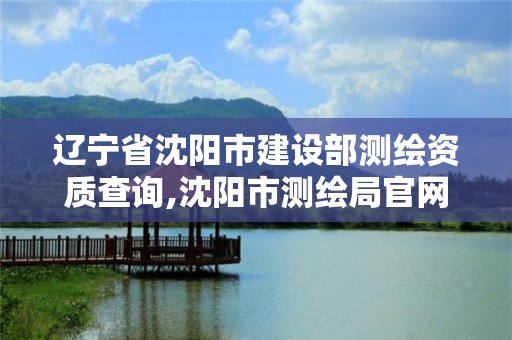 辽宁省沈阳市建设部测绘资质查询,沈阳市测绘局官网